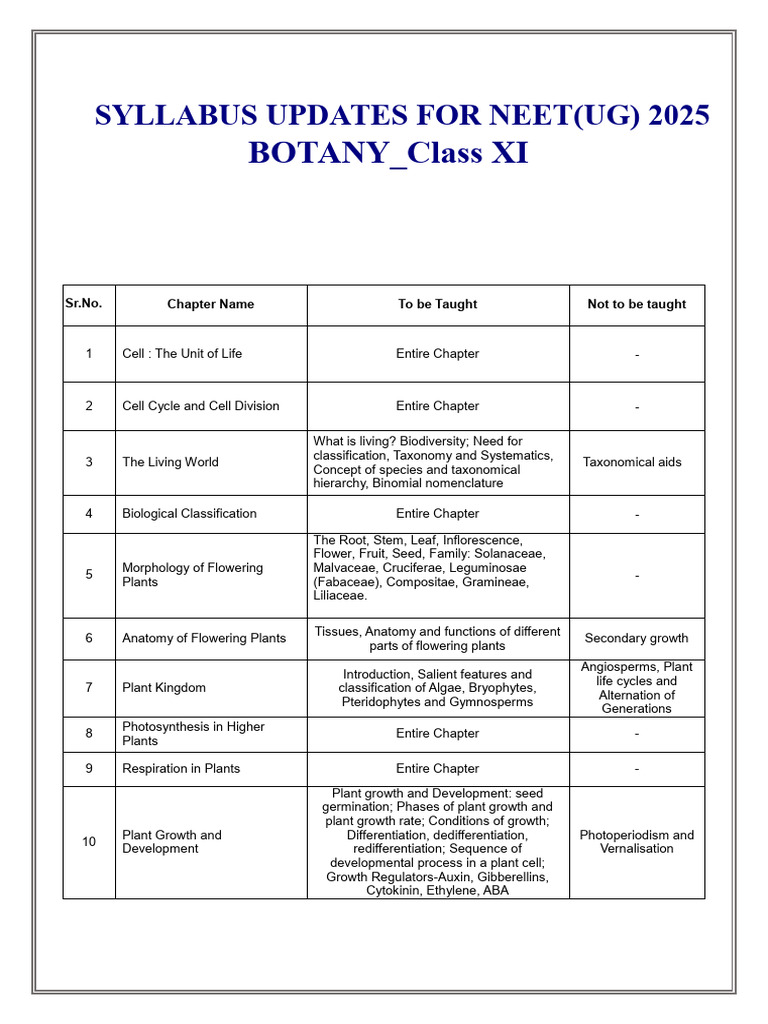 SYLLABUS UPDATES FOR NEET(UG) 2025
BOTANY_Class XI

| Sr.No. | Chapter Name | To be Taught | Not to be taught |
|---|---|---|---|
| 1 | Cell : The Unit of Life | Entire Chapter | - |
| 2 | Cell Cycle and Cell Division | Entire Chapter | - |
| 3 | The Living World | What is living? Biodiversity; Need for classification, Taxonomy and Systematics, Concept of species and taxonomical hierarchy, Binomial nomenclature | Taxonomical aids |
| 4 | Biological Classification | Entire Chapter | - |
| 5 | Morphology of Flowering Plants | The Root, Stem, Leaf, Inflorescence, Flower, Fruit, Seed, Family: Solanaceae, Malvaceae, Cruciferae, Leguminosae (Fabaceae), Compositae, Gramineae, Liliaceae. | - |
| 6 | Anatomy of Flowering Plants | Tissues, Anatomy and functions of different parts of flowering plants | Secondary growth |
| 7 | Plant Kingdom | Introduction, Salient features and classification of Algae, Bryophytes, Pteridophytes and Gymnosperms | Angiosperms, Plant life cycles and Alternation of Generations |
| 8 | Photosynthesis in Higher Plants | Entire Chapter | - |
| 9 | Respiration in Plants | Entire Chapter | - |
| 10 | Plant Growth and Development | Plant growth and Development: seed germination; Phases of plant growth and plant growth rate; Conditions of growth; Differentiation, dedifferentiation, redifferentiation; Sequence of developmental process in a plant cell; Growth Regulators-Auxin, Gibberellins, Cytokinin, Ethylene, ABA | Photoperiodism and Vernalisation |